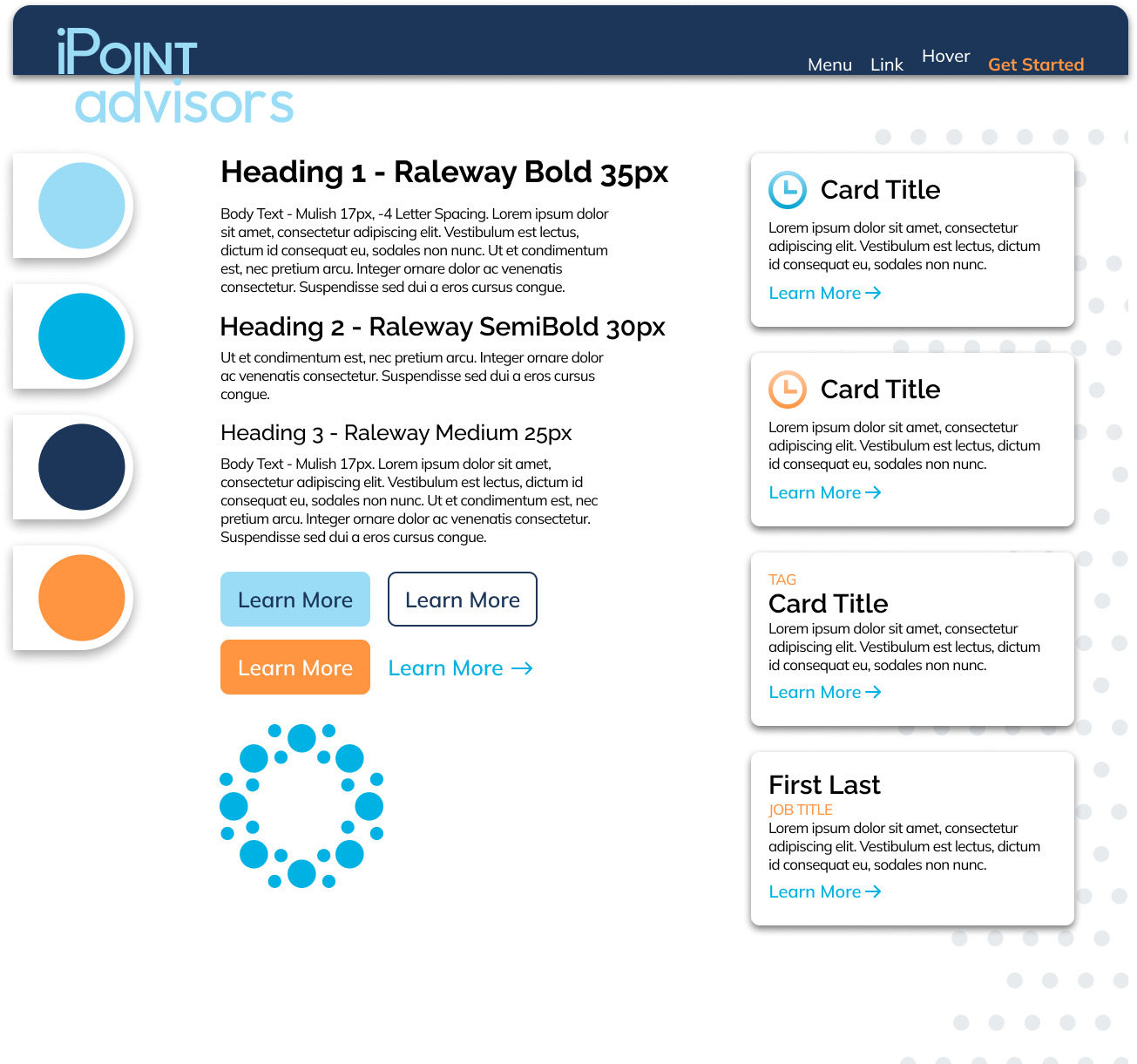 iPOINT advisors

Menu Link Hover Get Started

Heading 1 - Raleway Bold 35px

Body Text - Mulish 17px, -4 Letter Spacing. Lorem ipsum dolor sit amet, consectetur adipiscing elit. Vestibulum est lectus, dictum id consequat eu, sodales non nunc. Ut et condimentum est, nec pretium arcu. Integer ornare dolor ac venenatis consectetur. Suspendisse sed dui a eros cursus congue.

Heading 2 - Raleway SemiBold 30px

Ut et condimentum est, nec pretium arcu. Integer ornare dolor ac venenatis consectetur. Suspendisse sed dui a eros cursus congue.

Heading 3 - Raleway Medium 25px

Body Text - Mulish 17px. Lorem ipsum dolor sit amet, consectetur adipiscing elit. Vestibulum est lectus, dictum id consequat eu, sodales non nunc. Ut et condimentum est, nec pretium arcu. Integer ornare dolor ac venenatis consectetur. Suspendisse sed dui a eros cursus congue.

Learn More Learn More

Learn More Learn More →

Card Title

Lorem ipsum dolor sit amet, consectetur adipiscing elit. Vestibulum est lectus, dictum id consequat eu, sodales non nunc.

Learn More →

Card Title

Lorem ipsum dolor sit amet, consectetur adipiscing elit. Vestibulum est lectus, dictum id consequat eu, sodales non nunc.

Learn More →

TAG

Card Title

Lorem ipsum dolor sit amet, consectetur adipiscing elit. Vestibulum est lectus, dictum id consequat eu, sodales non nunc.

Learn More →

First Last

JOB TITLE

Lorem ipsum dolor sit amet, consectetur adipiscing elit. Vestibulum est lectus, dictum id consequat eu, sodales non nunc.

Learn More →